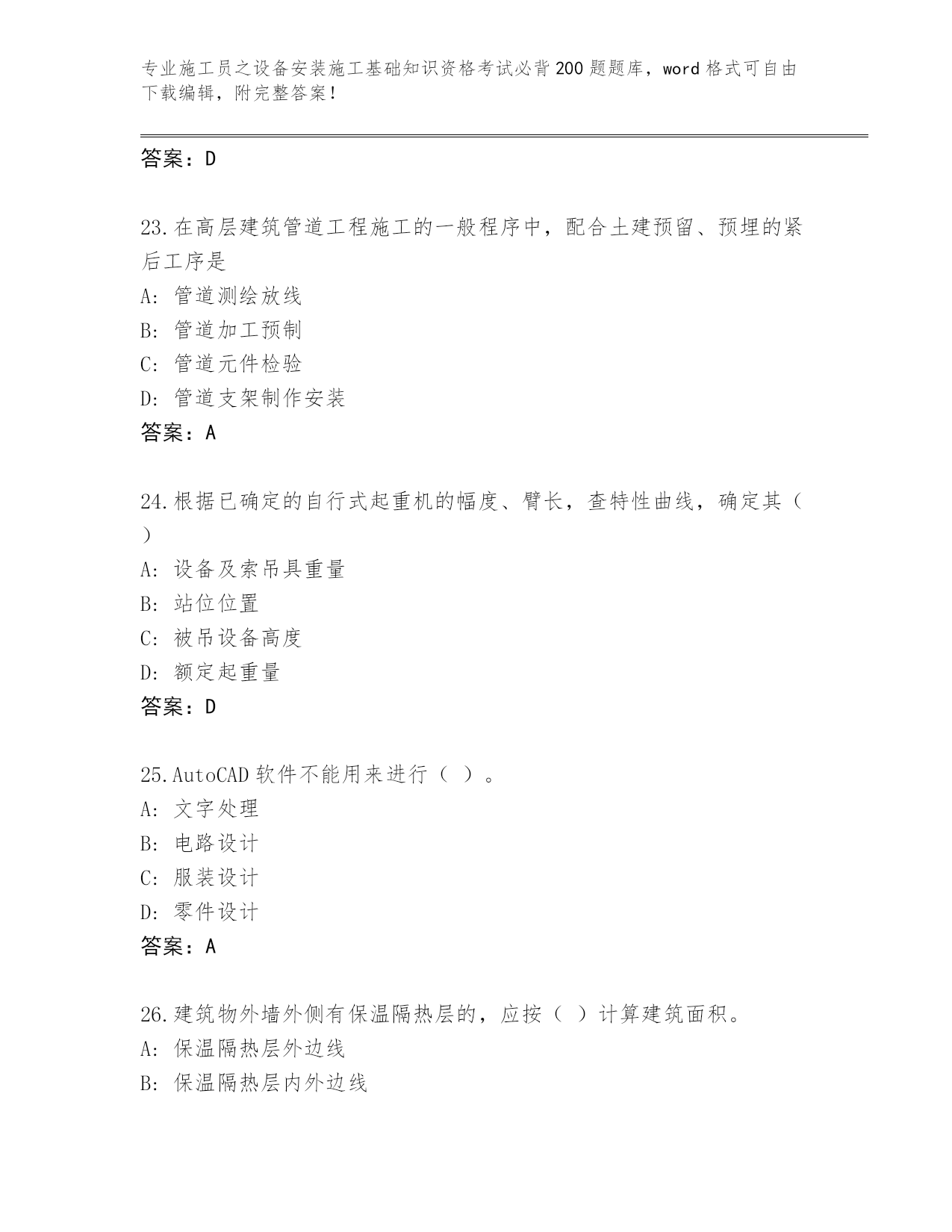 专业施工员之设备安装施工基础知识资格考试必背200题题库，word格式可自由下载编辑，附完整答案！

答案：D

23.在高层建筑管道工程施工的一般程序中，配合土建预留、预埋的紧后工序是
A: 管道测绘放线
B: 管道加工预制
C: 管道元件检验
D: 管道支架制作安装
答案：A

24.根据已确定的自行式起重机的幅度、臂长，查特性曲线，确定其（ ）
A: 设备及索吊具重量
B: 站位位置
C: 被吊设备高度
D: 额定起重量
答案：D

25.AutoCAD软件不能用来进行（ ）。
A: 文字处理
B: 电路设计
C: 服装设计
D: 零件设计
答案：A

26.建筑物外墙外侧有保温隔热层的，应按（ ）计算建筑面积。
A: 保温隔热层外边线
B: 保温隔热层内外边线